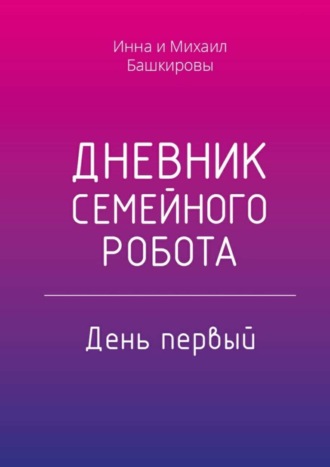 Инна и Михаил Башкировы

ДНЕВНИК СЕМЕЙНОГО РОБОТА

День первый